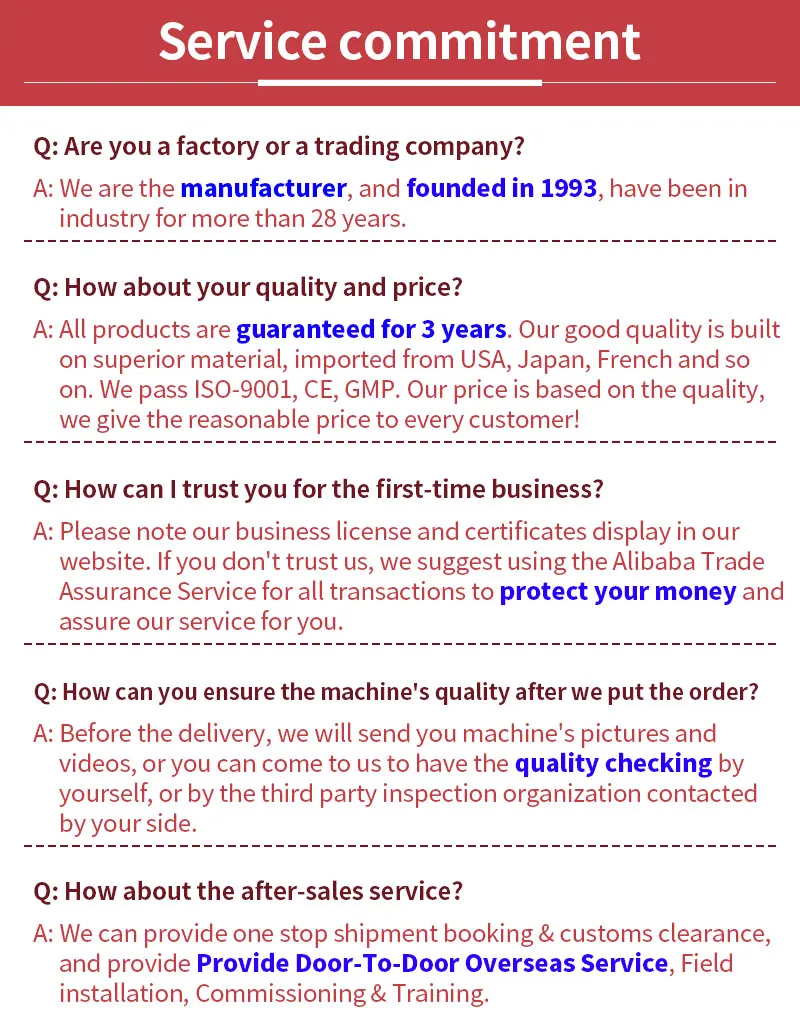 Service commitment

Q: Are you a factory or a trading company?

A: We are the manufacturer, and founded in 1993, have been in industry for more than 28 years.

Q: How about your quality and price?

A: All products are guaranteed for 3 years. Our good quality is built on superior material, imported from USA, Japan, French and so on. We pass ISO-9001, CE, GMP. Our price is based on the quality, we give the reasonable price to every customer!

Q: How can I trust you for the first-time business?

A: Please note our business license and certificates display in our website. If you don't trust us, we suggest using the Alibaba Trade Assurance Service for all transactions to protect your money and assure our service for you.

Q: How can you ensure the machine's quality after we put the order?

A: Before the delivery, we will send you machine's pictures and videos, or you can come to us to have the quality checking by yourself, or by the third party inspection organization contacted by your side.

Q: How about the after-sales service?

A: We can provide one stop shipment booking & customs clearance, and provide Provide Door-To-Door Overseas Service, Field installation, Commissioning & Training.